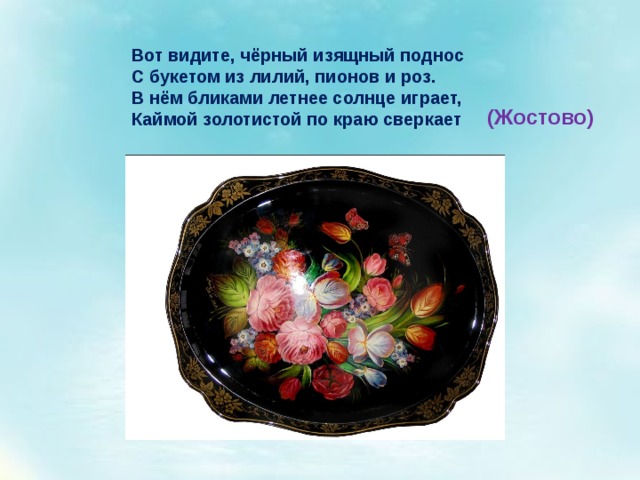 Вот видите, чёрный изящный поднос
С букетом из лилий, пионов и роз.
В нём бликами летнее солнце играет,
Каймой золотистой по краю сверкает

(Жостово)